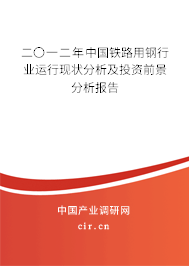 二〇一二年中国铁路用钢行业运行现状分析及投资前景分析报告

中国产业调研网

cir.cn